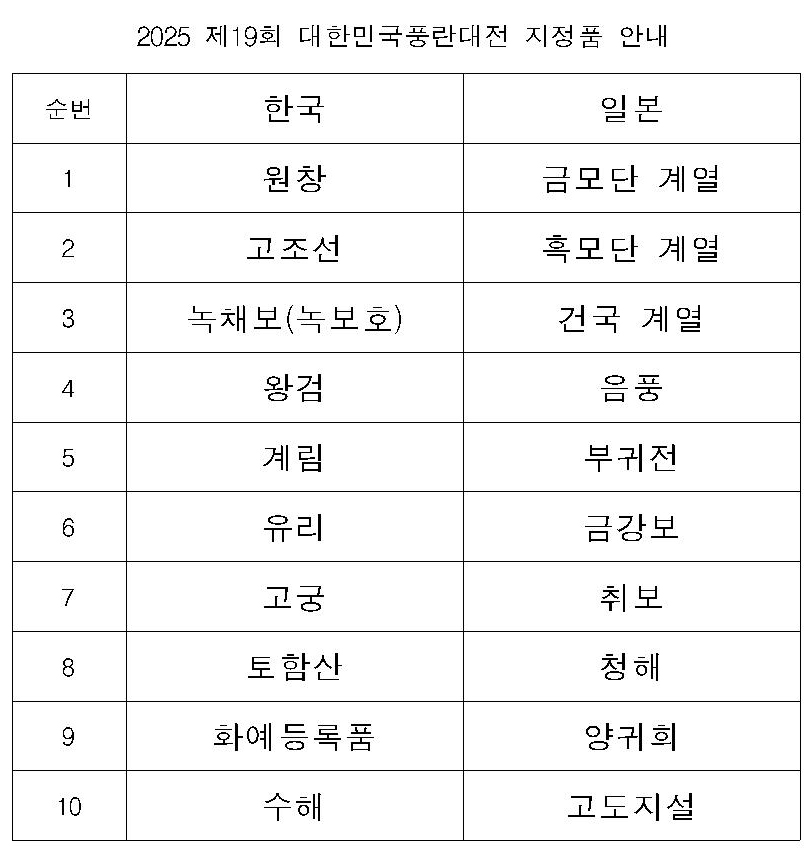 2025 제19회 대한민국풍란대전 지정품 안내

| 순번 | 한국 | 일본 |
|---|---|---|
| 1 | 원창 | 금모단 계열 |
| 2 | 고조선 | 흑모단 계열 |
| 3 | 녹채보(녹보호) | 건국 계열 |
| 4 | 왕검 | 음풍 |
| 5 | 계림 | 부귀전 |
| 6 | 유리 | 금강보 |
| 7 | 고궁 | 취보 |
| 8 | 토함산 | 청해 |
| 9 | 화예등록품 | 양귀희 |
| 10 | 수해 | 고도지설 |